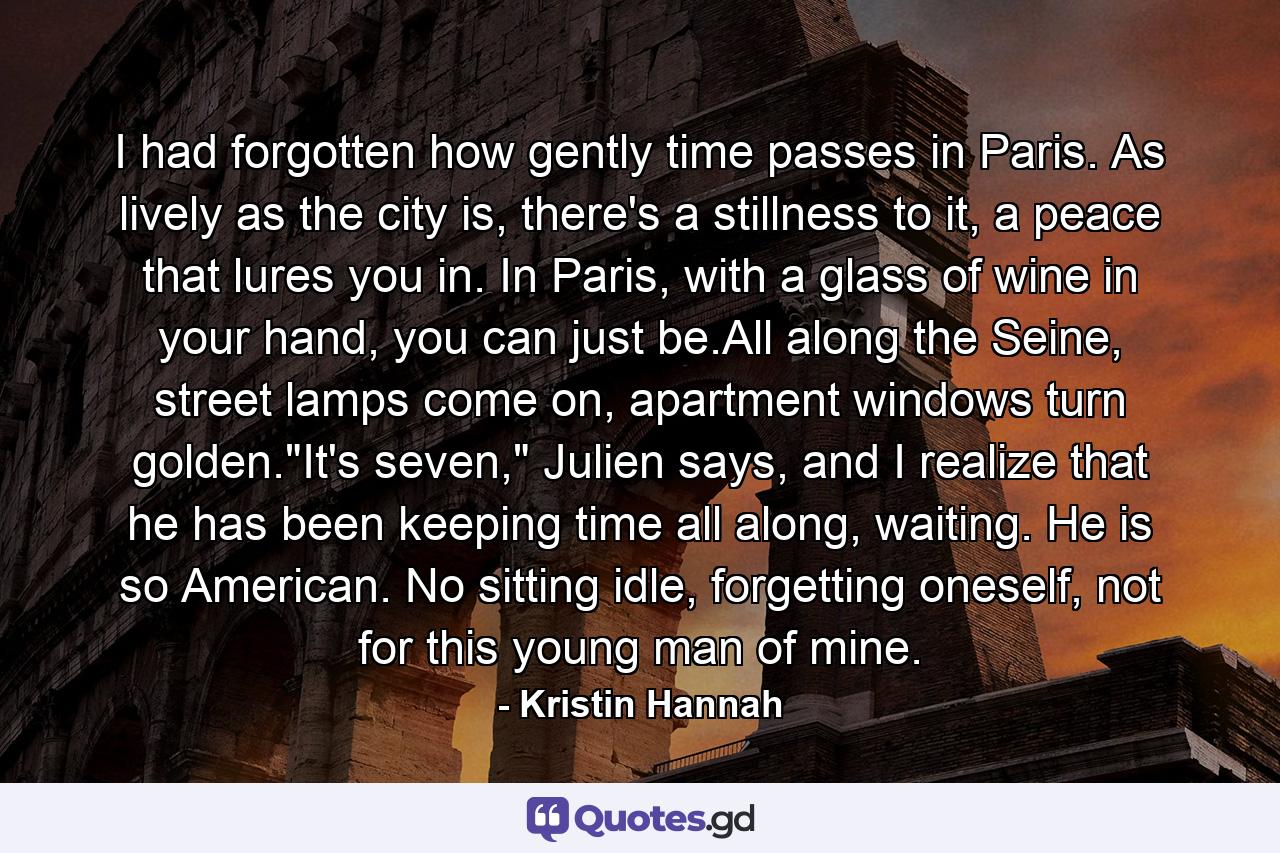 I had forgotten how gently time passes in Paris. As lively as the city is, there's a stillness to it, a peace that lures you in. In Paris, with a glass of wine in your hand, you can just be.All along the Seine, street lamps come on, apartment windows turn golden."It's seven," Julien says, and I realize that he has been keeping time all along, waiting. He is so American. No sitting idle, forgetting oneself, not for this young man of mine.

- Kristin Hannah

Quotes.gd